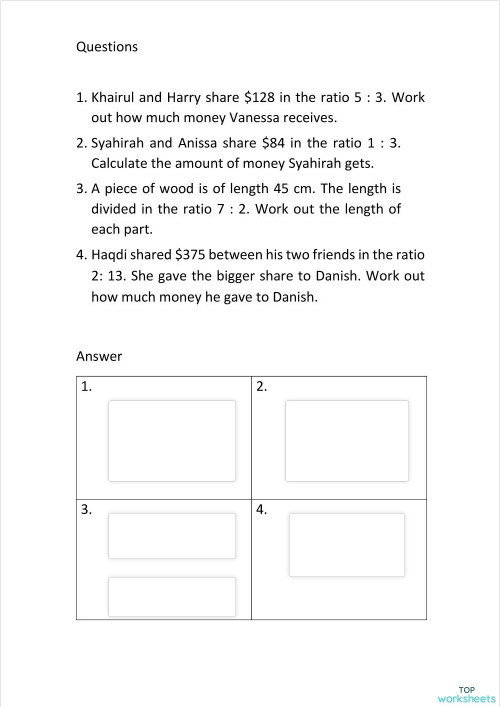 Questions

1. Khairul and Harry share \$128 in the ratio 5 : 3. Work out how much money Vanessa receives.
2. Syahirah and Anissa share \$84 in the ratio 1 : 3. Calculate the amount of money Syahirah gets.
3. A piece of wood is of length 45 cm. The length is divided in the ratio 7 : 2. Work out the length of each part.
4. Haqdi shared \$375 between his two friends in the ratio 2: 13. She gave the bigger share to Danish. Work out how much money he gave to Danish.

Answer

| 1. | 2. |
|---|---|
| 3. | 4. |

TOP worksheets